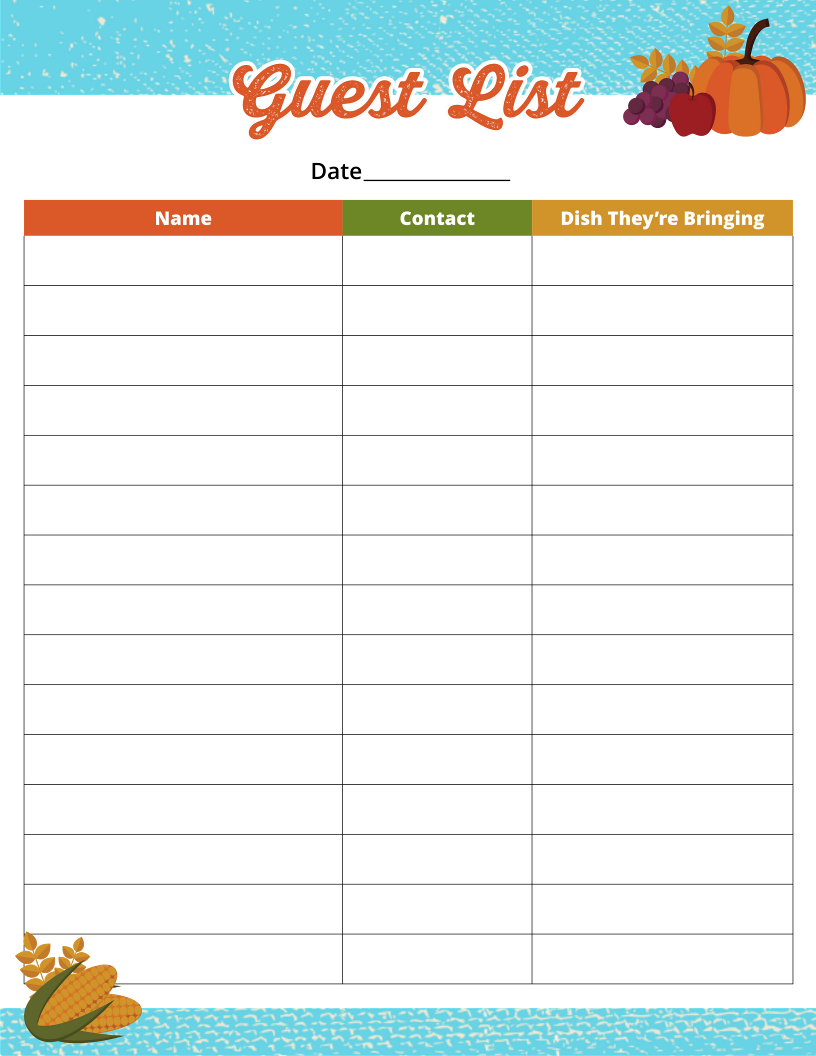 Guest List

Date____

| Name | Contact | Dish They're Bringing |
|---|---|---|
| | | |
| | | |
| | | |
| | | |
| | | |
| | | |
| | | |
| | | |
| | | |
| | | |
| | | |
| | | |
| | | |
| | | |
| | | |